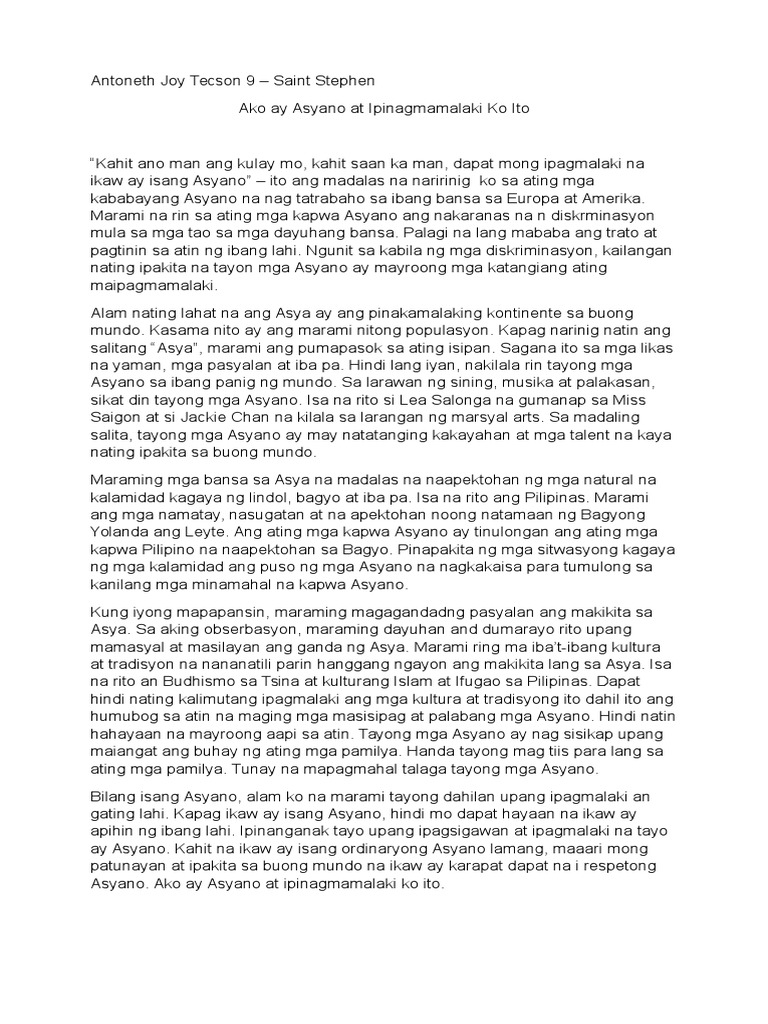 Antoneth Joy Tecson 9 – Saint Stephen

Ako ay Asyano at Ipinagmamalaki Ko Ito

"Kahit ano man ang kulay mo, kahit saan ka man, dapat mong ipagmalaki na ikaw ay isang Asyano" – ito ang madalas na naririnig ko sa ating mga kababayang Asyano na nag tatrabaho sa ibang bansa sa Europa at Amerika. Marami na rin sa ating mga kapwa Asyano ang nakaranas na n diskrminasyon mula sa mga tao sa mga dayuhang bansa. Palagi na lang mababa ang trato at pagtinin sa atin ng ibang lahi. Ngunit sa kabila ng mga diskriminasyon, kailangan nating ipakita na tayon mga Asyano ay mayroong mga katangiang ating maipagmamalaki.

Alam nating lahat na ang Asya ay ang pinakamalaking kontinente sa buong mundo. Kasama nito ay ang marami nitong populasyon. Kapag narinig natin ang salitang "Asya", marami ang pumapasok sa ating isipan. Sagana ito sa mga likas na yaman, mga pasyalan at iba pa. Hindi lang iyan, nakilala rin tayong mga Asyano sa ibang panig ng mundo. Sa larawan ng sining, musika at palakasan, sikat din tayong mga Asyano. Isa na rito si Lea Salonga na gumanap sa Miss Saigon at si Jackie Chan na kilala sa larangan ng marsyal arts. Sa madaling salita, tayong mga Asyano ay may natatanging kakayahan at mga talent na kaya nating ipakita sa buong mundo.

Maraming mga bansa sa Asya na madalas na naapektohan ng mga natural na kalamidad kagaya ng lindol, bagyo at iba pa. Isa na rito ang Pilipinas. Marami ang mga namatay, nasugatan at na apektohan noong natamaan ng Bagyong Yolanda ang Leyte. Ang ating mga kapwa Asyano ay tinulongan ang ating mga kapwa Pilipino na naapektohan sa Bagyo. Pinapakita ng mga sitwasyong kagaya ng mga kalamidad ang puso ng mga Asyano na nagkakaisa para tumulong sa kanilang mga minamahal na kapwa Asyano.

Kung iyong mapapansin, maraming magagandadng pasyalan ang makikita sa Asya. Sa aking obserbasyon, maraming dayuhan and dumarayo rito upang mamasyal at masilayan ang ganda ng Asya. Marami ring ma iba't-ibang kultura at tradisyon na nananatili parin hanggang ngayon ang makikita lang sa Asya. Isa na rito an Budhismo sa Tsina at kulturang Islam at Ifugao sa Pilipinas. Dapat hindi nating kalimutang ipagmalaki ang mga kultura at tradisyong ito dahil ito ang humubog sa atin na maging mga masisipag at palabang mga Asyano. Hindi natin hahayaan na mayroong aapi sa atin. Tayong mga Asyano ay nag sisikap upang maiangat ang buhay ng ating mga pamilya. Handa tayong mag tiis para lang sa ating mga pamilya. Tunay na mapagmahal talaga tayong mga Asyano.

Bilang isang Asyano, alam ko na marami tayong dahilan upang ipagmalaki an gating lahi. Kapag ikaw ay isang Asyano, hindi mo dapat hayaan na ikaw ay apihin ng ibang lahi. Ipinanganak tayo upang ipagsigawan at ipagmalaki na tayo ay Asyano. Kahit na ikaw ay isang ordinaryong Asyano lamang, maaari mong patunayan at ipakita sa buong mundo na ikaw ay karapat dapat na i respetong Asyano. Ako ay Asyano at ipinagmamalaki ko ito.